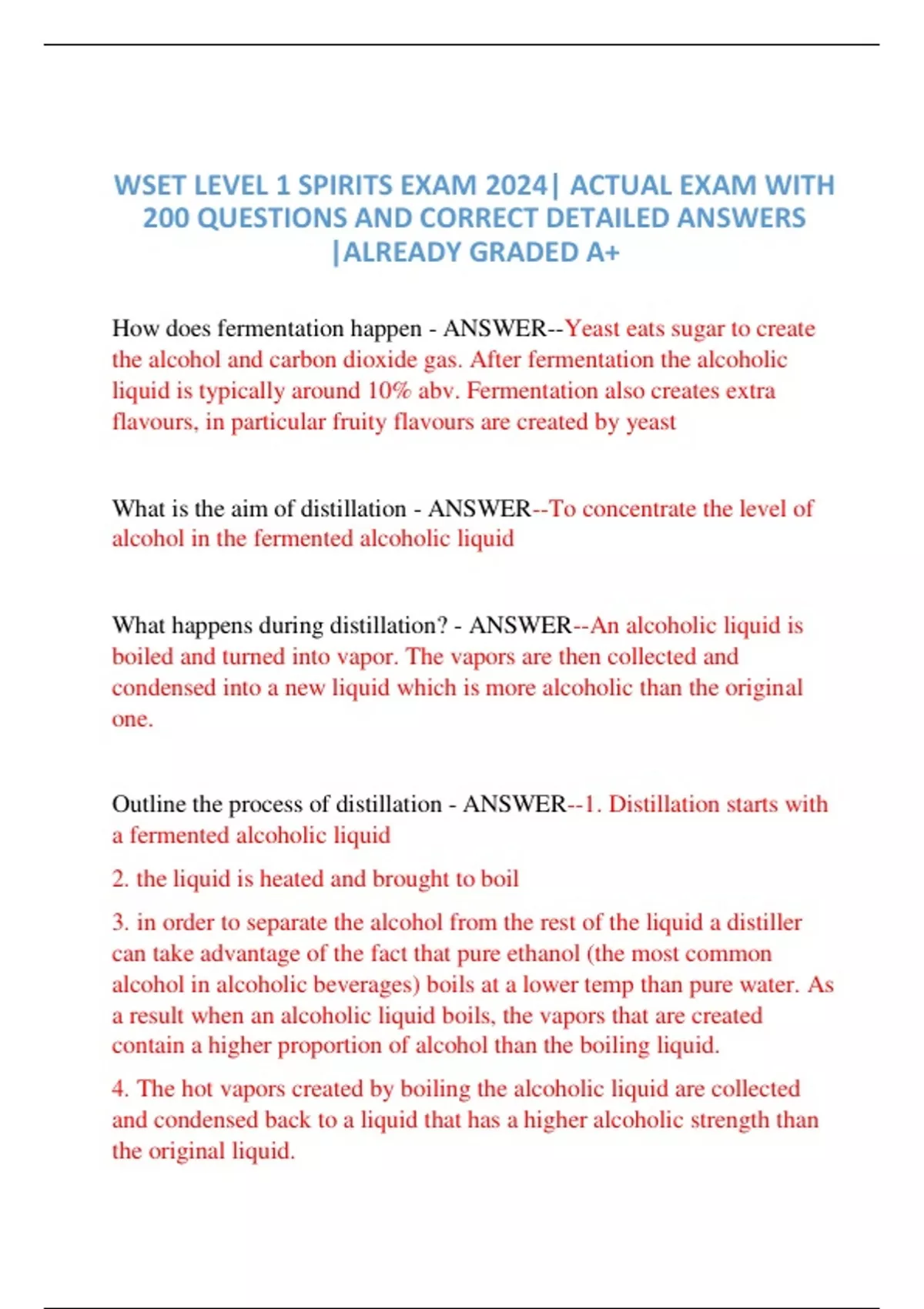 WSET LEVEL 1 SPIRITS EXAM 2024| ACTUAL EXAM WITH 200 QUESTIONS AND CORRECT DETAILED ANSWERS |ALREADY GRADED A+

How does fermentation happen - ANSWER--Yeast eats sugar to create the alcohol and carbon dioxide gas. After fermentation the alcoholic liquid is typically around 10% abv. Fermentation also creates extra flavours, in particular fruity flavours are created by yeast

What is the aim of distillation - ANSWER--To concentrate the level of alcohol in the fermented alcoholic liquid

What happens during distillation? - ANSWER--An alcoholic liquid is boiled and turned into vapor. The vapors are then collected and condensed into a new liquid which is more alcoholic than the original one.

Outline the process of distillation - ANSWER--1. Distillation starts with a fermented alcoholic liquid

2. the liquid is heated and brought to boil

3. in order to separate the alcohol from the rest of the liquid a distiller can take advantage of the fact that pure ethanol (the most common alcohol in alcoholic beverages) boils at a lower temp than pure water. As a result when an alcoholic liquid boils, the vapors that are created contain a higher proportion of alcohol than the boiling liquid.

4. The hot vapors created by boiling the alcoholic liquid are collected and condensed back to a liquid that has a higher alcoholic strength than the original liquid.